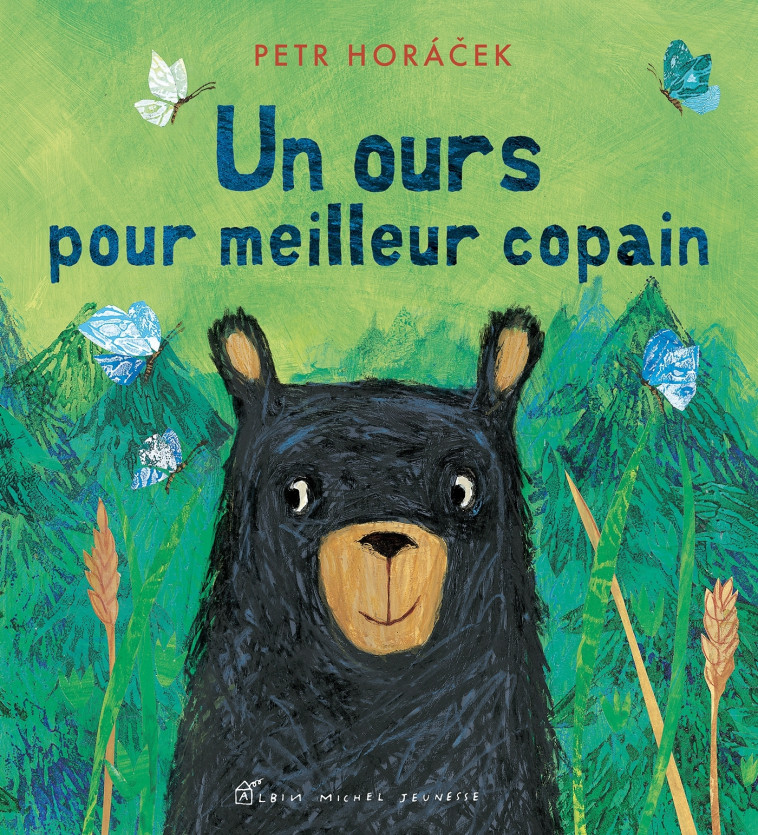 PETR HORÁČEK

Un ours pour meilleur copain

ALBIN MICHEL JEUNESSE